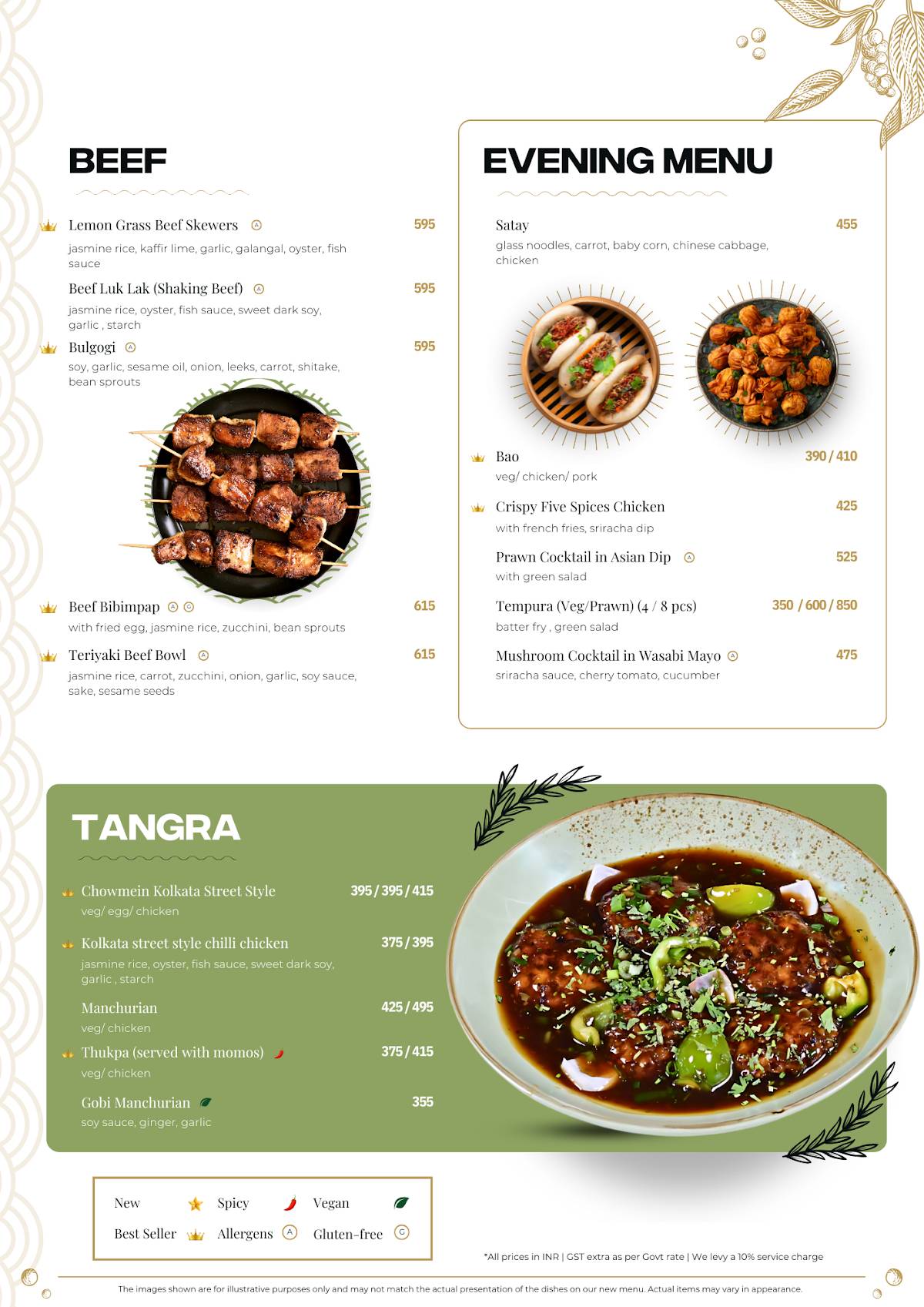 BEEF

Lemon Grass Beef Skewers Ⓐ 595
jasmine rice, kaffir lime, garlic, galangal, oyster, fish sauce

Beef Luk Lak (Shaking Beef) Ⓐ 595
jasmine rice, oyster, fish sauce, sweet dark soy, garlic , starch

Bulgogi Ⓐ 595
soy, garlic, sesame oil, onion, leeks, carrot, shitake, bean sprouts

Beef Bibimpap Ⓐ Ⓖ 615
with fried egg, jasmine rice, zucchini, bean sprouts

Teriyaki Beef Bowl Ⓐ 615
jasmine rice, carrot, zucchini, onion, garlic, soy sauce, sake, sesame seeds

EVENING MENU

Satay 455
glass noodles, carrot, baby corn, chinese cabbage, chicken

Bao 390 / 410
veg/ chicken/ pork

Crispy Five Spices Chicken 425
with french fries, sriracha dip

Prawn Cocktail in Asian Dip Ⓐ 525
with green salad

Tempura (Veg/Prawn) (4 / 8 pcs) 350 / 600 / 850
batter fry , green salad

Mushroom Cocktail in Wasabi Mayo Ⓐ 475
sriracha sauce, cherry tomato, cucumber

TANGRA

Chowmein Kolkata Street Style 395 / 395 / 415
veg/ egg/ chicken

Kolkata street style chilli chicken 375 / 395
jasmine rice, oyster, fish sauce, sweet dark soy, garlic , starch

Manchurian 425 / 495
veg/ chicken

Thukpa (served with momos) 375 / 415
veg/ chicken

Gobi Manchurian 355
soy sauce, ginger, garlic

New Spicy Vegan
Best Seller Allergens Ⓐ Gluten-free Ⓖ

*All prices in INR | GST extra as per Govt rate | We levy a 10% service charge

The images shown are for illustrative purposes only and may not match the actual presentation of the dishes on our new menu. Actual items may vary in appearance.